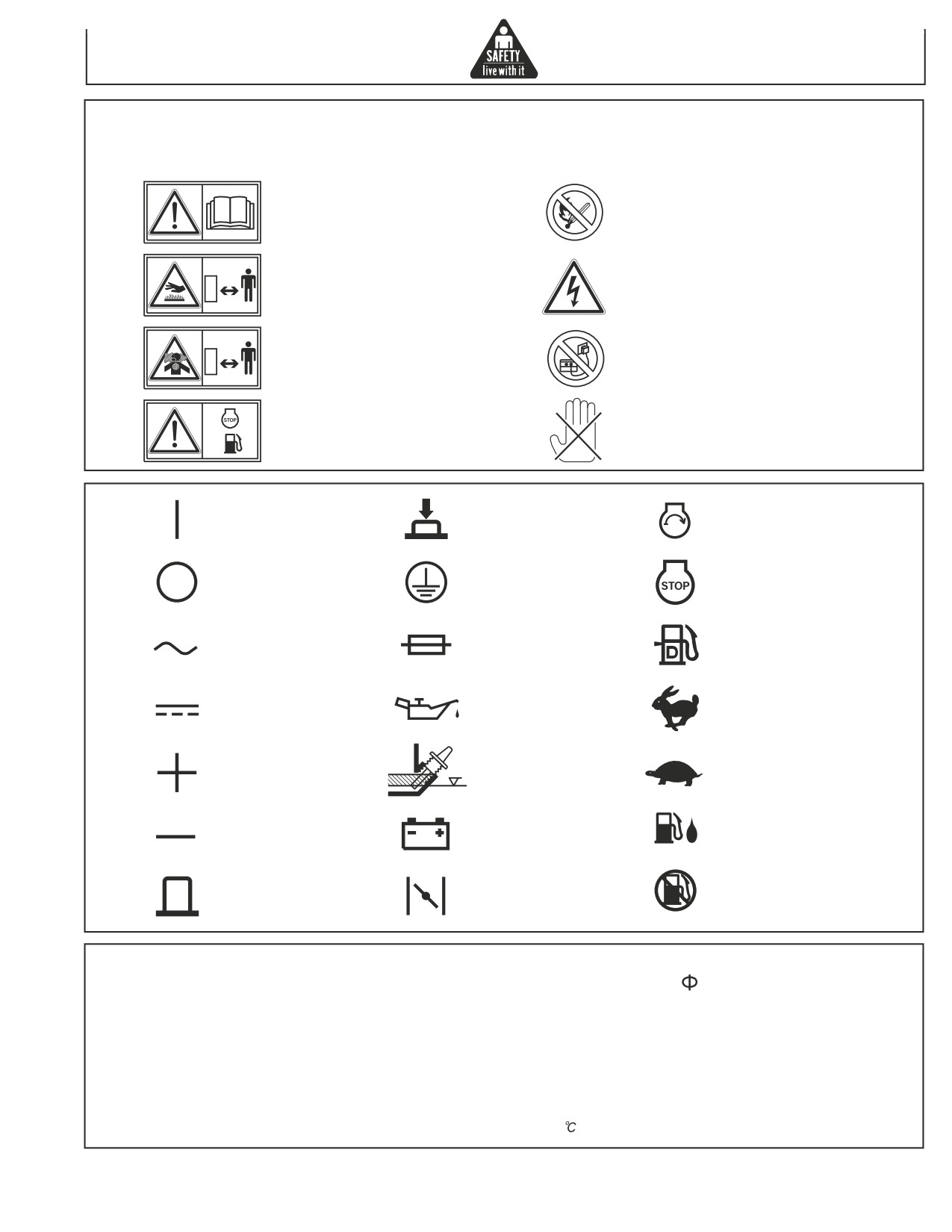 SAFETY
live with it

STOP

STOP

D

Φ

℃